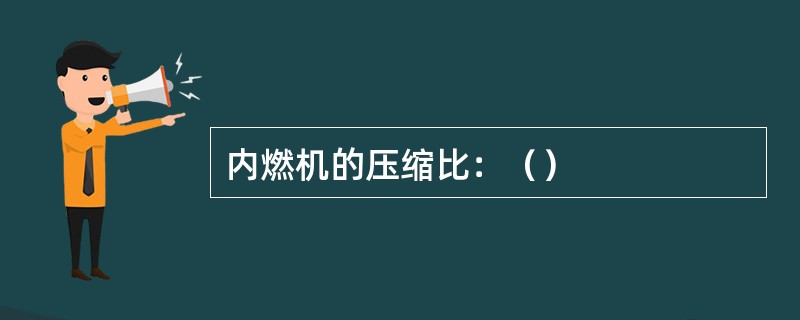 内燃机的压缩比：（）